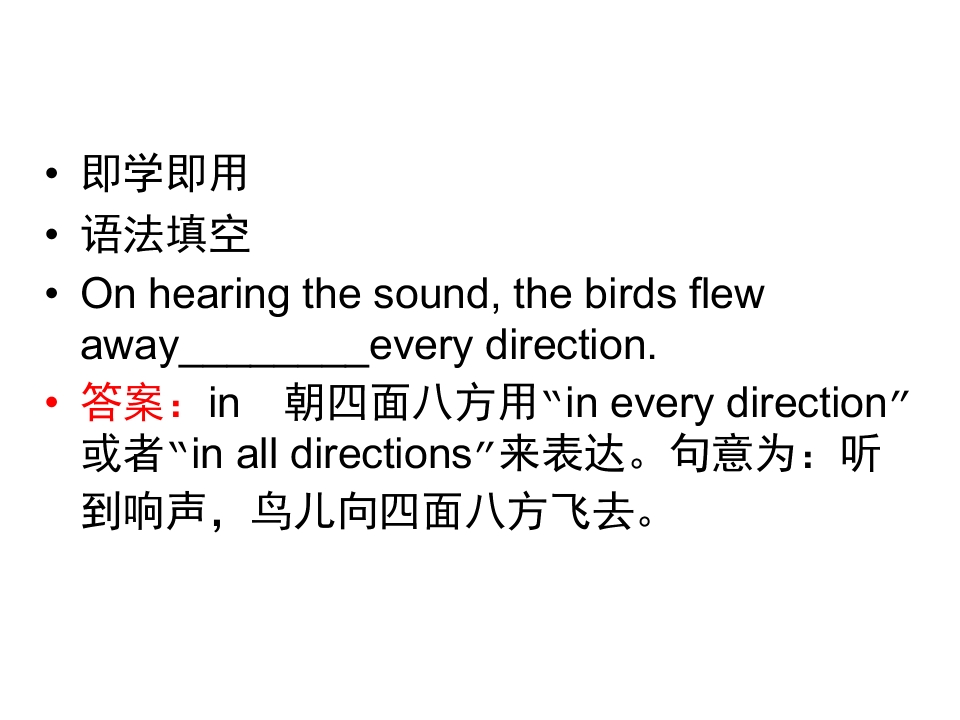 • 即学即用
• 语法填空
• On hearing the sound, the birds flew away____every direction.
• 答案：in 朝四面八方用“in every direction”或者“in all directions”来表达。句意为：听到响声，鸟儿向四面八方飞去。